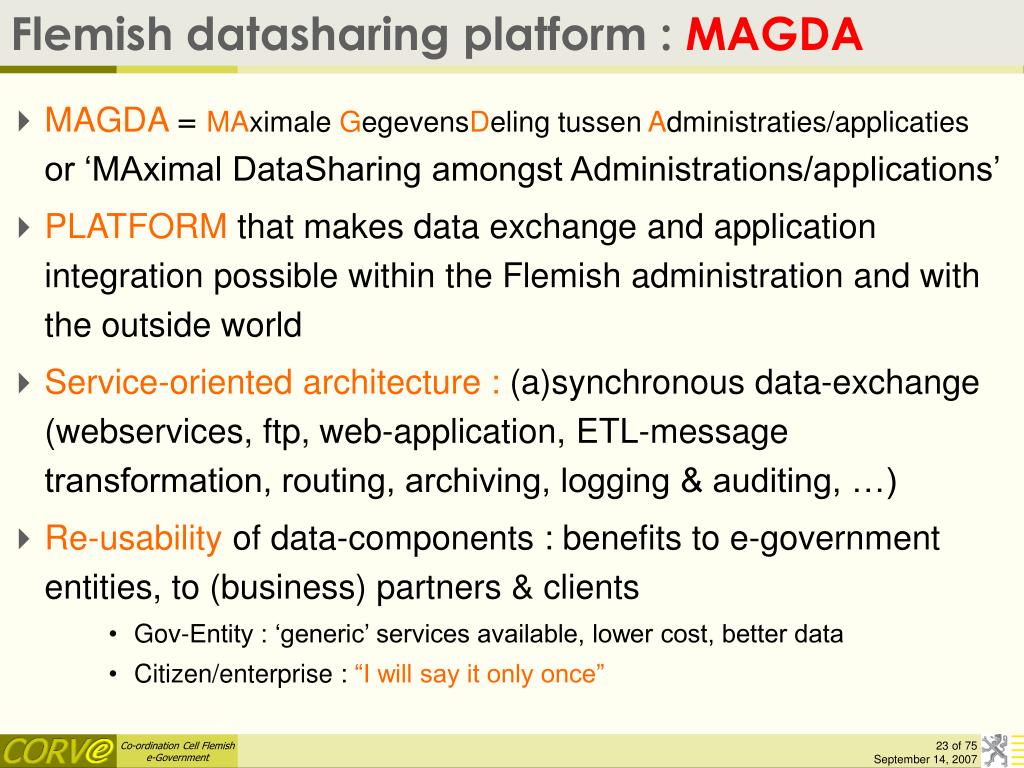 Flemish datasharing platform : MAGDA

MAGDA = MAximale GegevensDeling tussen Administraties/applicaties or ‘MAximal DataSharing amongst Administrations/applications’

PLATFORM that makes data exchange and application integration possible within the Flemish administration and with the outside world

Service-oriented architecture : (a)synchronous data-exchange (webservices, ftp, web-application, ETL-message transformation, routing, archiving, logging & auditing, …)

Re-usability of data-components : benefits to e-government entities, to (business) partners & clients

• Gov-Entity : ‘generic’ services available, lower cost, better data
• Citizen/enterprise : “I will say it only once”

CORVe Co-ordination Cell Flemish e-Government

23 of 75
September 14, 2007